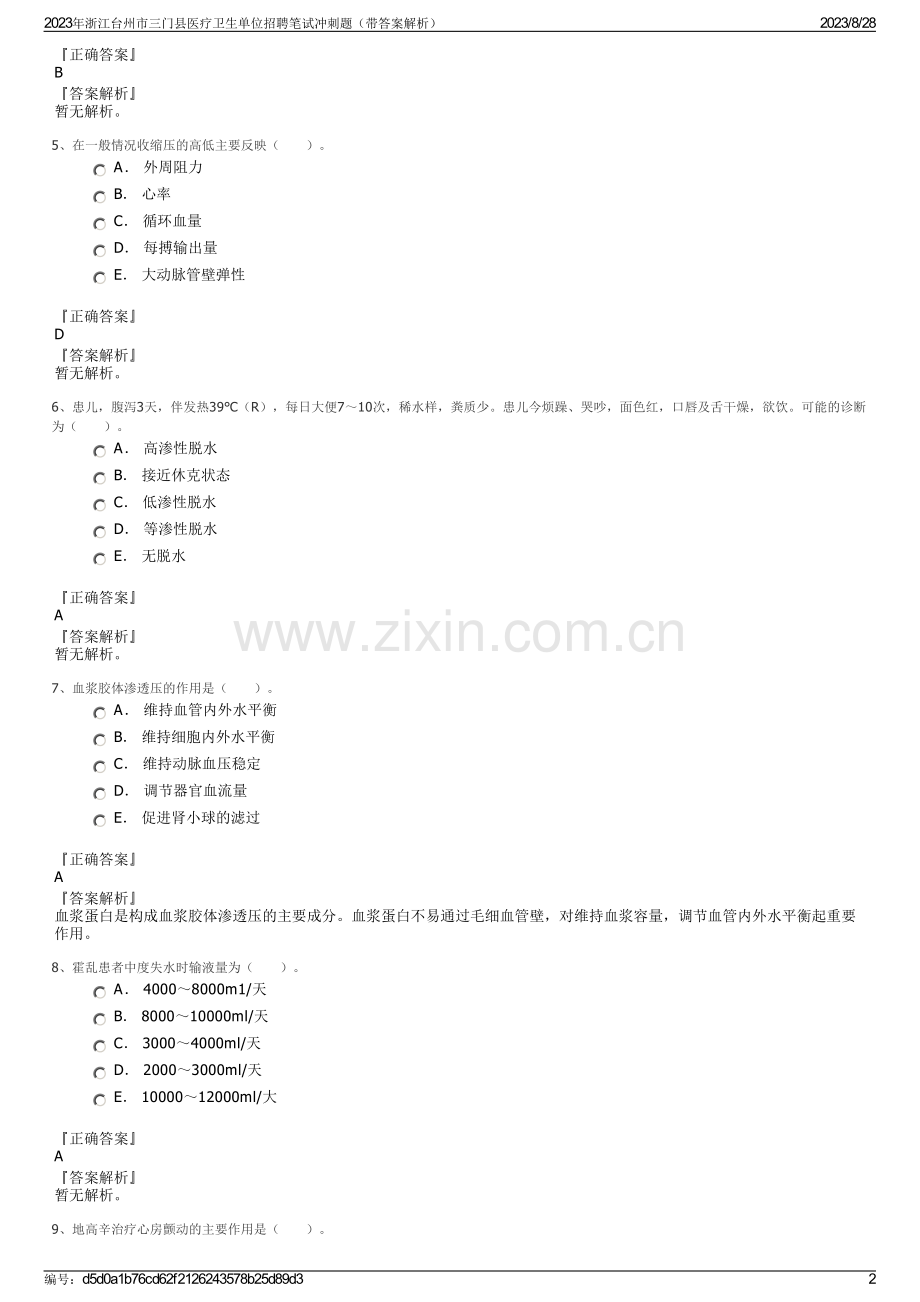 2023年浙江台州市三门县医疗卫生单位招聘笔试冲刺题（带答案解析）　2023/8/28

『正确答案』
B
『答案解析』
暂无解析。

5、在一般情况收缩压的高低主要反映（　　）。

A． 外周阻力
B． 心率
C． 循环血量
D． 每搏输出量
E． 大动脉管壁弹性

『正确答案』
D
『答案解析』
暂无解析。

6、患儿，腹泻3天，伴发热39℃（R），每日大便7～10次，稀水样，粪质少。患儿今烦躁、哭吵，面色红，口唇及舌干燥，欲饮。可能的诊断为（　　）。

A． 高渗性脱水
B． 接近休克状态
C． 低渗性脱水
D． 等渗性脱水
E． 无脱水

『正确答案』
A
『答案解析』
暂无解析。

www.zixin.com.cn

7、血浆胶体渗透压的作用是（　　）。

A． 维持血管内外水平衡
B． 维持细胞内外水平衡
C． 维持动脉血压稳定
D． 调节器官血流量
E． 促进肾小球的滤过

『正确答案』
A
『答案解析』
血浆蛋白是构成血浆胶体渗透压的主要成分。血浆蛋白不易通过毛细血管壁，对维持血浆容量，调节血管内外水平衡起重要作用。

8、霍乱患者中度失水时输液量为（　　）。

A． 4000～8000m1/天
B． 8000～10000ml/天
C． 3000～4000ml/天
D． 2000～3000ml/天
E． 10000～12000ml/大

『正确答案』
A
『答案解析』
暂无解析。

9、地高辛治疗心房颤动的主要作用是（　　）。

编号：d5d0a1b76cd62f2126243578b25d89d3　2